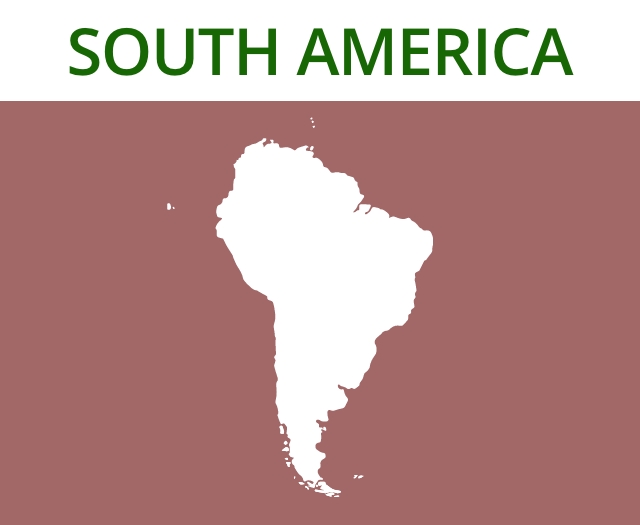 SOUTH AMERICA